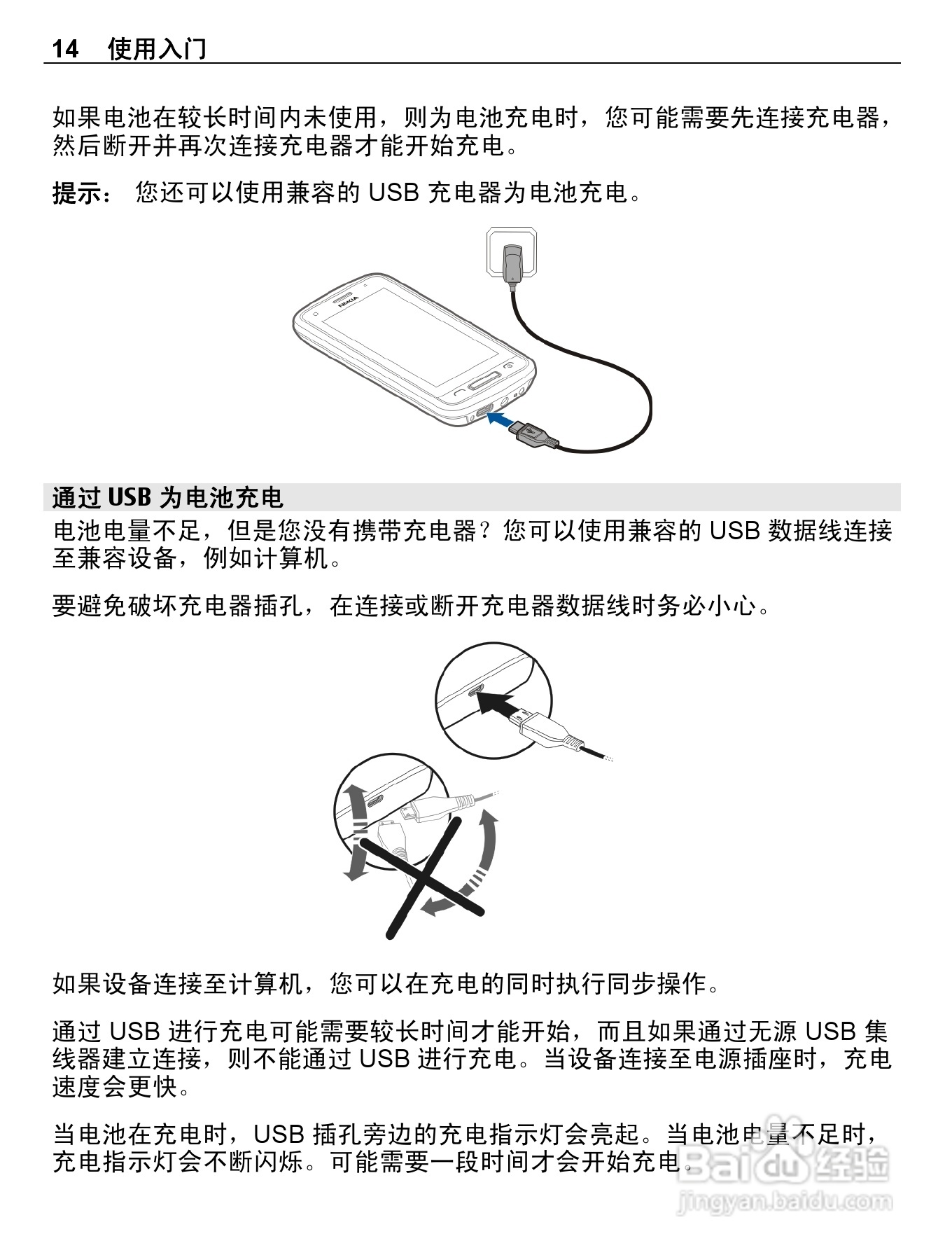 14 使用入门

如果电池在较长时间内未使用，则为电池充电时，您可能需要先连接充电器，然后断开并再次连接充电器才能开始充电。

提示： 您还可以使用兼容的 USB 充电器为电池充电。

NOKIA

通过 USB 为电池充电

电池电量不足，但是您没有携带充电器？您可以使用兼容的 USB 数据线连接至兼容设备，例如计算机。

要避免破坏充电器插孔，在连接或断开充电器数据线时务必小心。

如果设备连接至计算机，您可以在充电的同时执行同步操作。

通过 USB 进行充电可能需要较长时间才能开始，而且如果通过无源 USB 集线器建立连接，则不能通过 USB 进行充电。当设备连接至电源插座时，充电速度会更快。

当电池在充电时，USB 插孔旁边的充电指示灯会亮起。当电池电量不足时，充电指示灯会不断闪烁。可能需要一段时间才会开始充电。

Baidu 经验
jingyan.baidu.com